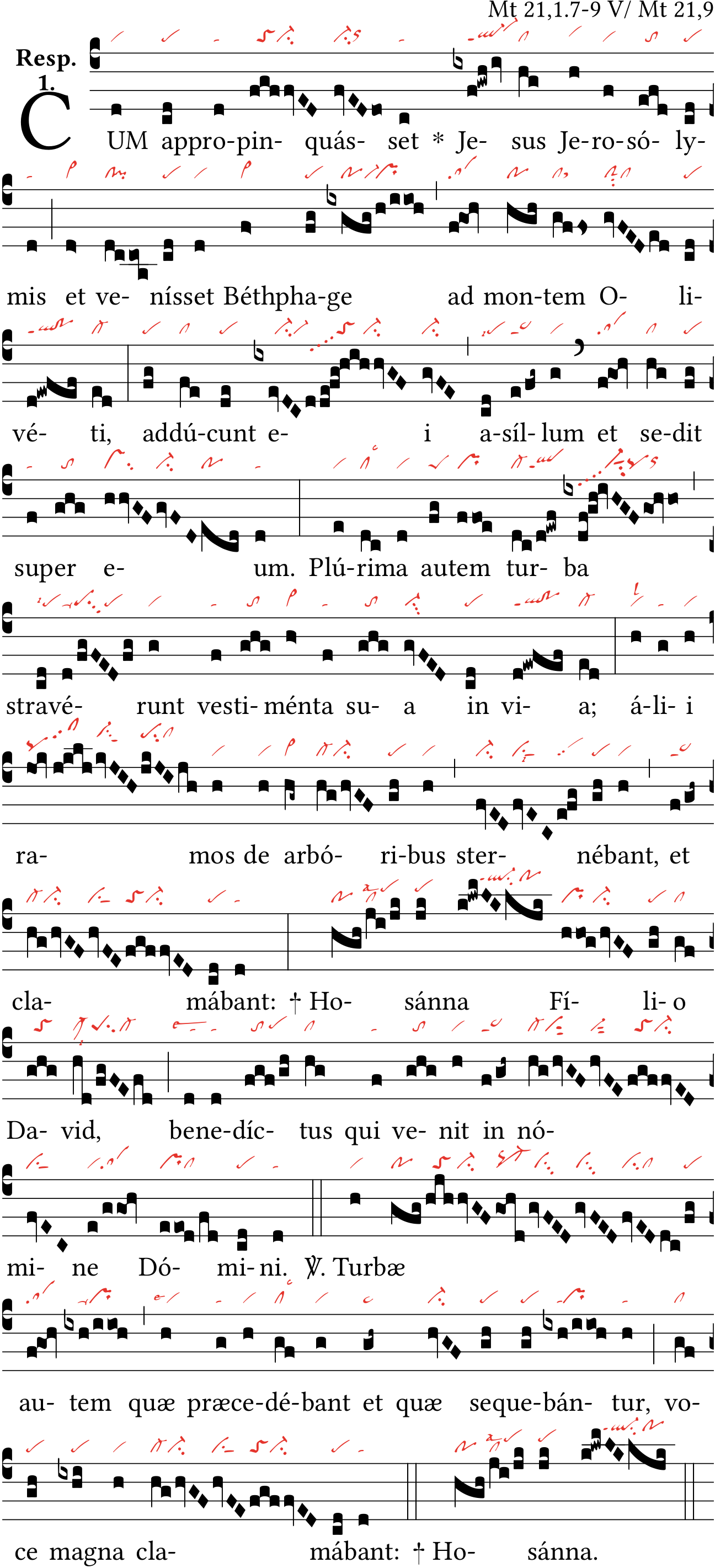 Mt 21,1.7-9 V/ Mt 21,9

Resp. 1.

CUM appro-pin- quás- set * Je- sus Je-ro-só- ly-

mis et ve- nísset Béthpha-ge ad mon-tem O- li-

vé- ti, addú-cunt e- i a-síl- lum et se-dit

super e- um. Plú-rima autem tur- ba

stravé- runt vesti- ménta su- a in vi- a; á-li- i

ra- mos de arbó- ri-bus ster- nébant, et

cla- mábant: † Ho- sánna Fí- li- o

Da- vid, bene-díc- tus qui ve- nit in nó-

mi- ne Dó- mi- ni. ℣. Turbæ

au- tem quæ præce-dé-bant et quæ seque-bán- tur, vo-

ce magna cla- mábant: † Ho- sánna.